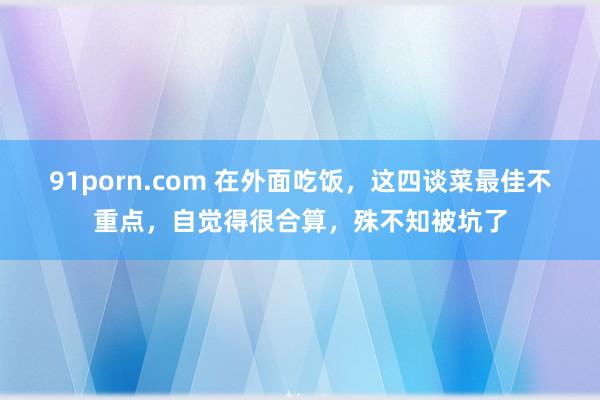 91porn.com 在外面吃饭，这四谈菜最佳不重点，自觉得很合算，殊不知被坑了